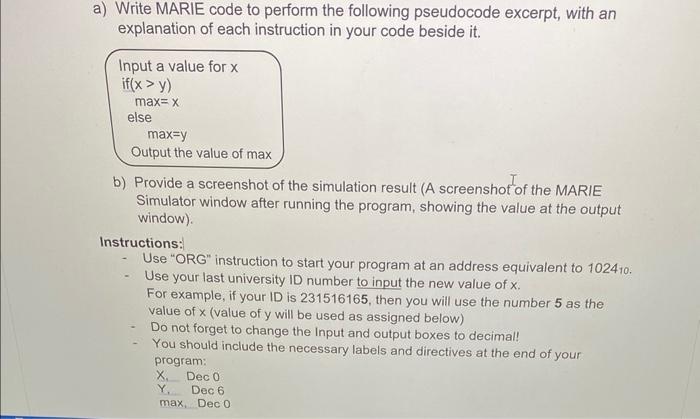 a) Write MARIE code to perform the following pseudocode excerpt, with an explanation of each instruction in your code beside it.

Input a value for x
if(x > y)
max= x
else
max=y
Output the value of max

b) Provide a screenshot of the simulation result (A screenshot of the MARIE Simulator window after running the program, showing the value at the output window).

Instructions:
- Use "ORG" instruction to start your program at an address equivalent to $1024_{10}$.
- Use your last university ID number to input the new value of x.
For example, if your ID is 231516165, then you will use the number 5 as the value of x (value of y will be used as assigned below)
- Do not forget to change the Input and output boxes to decimal!
- You should include the necessary labels and directives at the end of your program:
X, Dec 0
Y, Dec 6
max, Dec 0